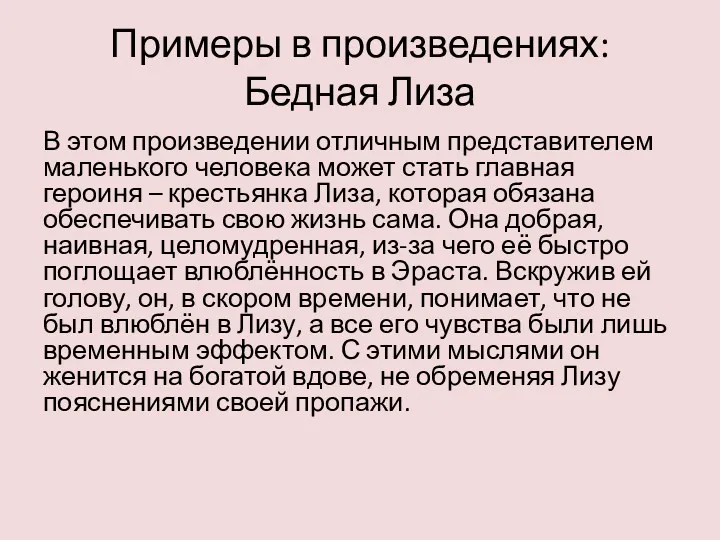 Примеры в произведениях:
Бедная Лиза

В этом произведении отличным представителем маленького человека может стать главная героиня – крестьянка Лиза, которая обязана обеспечивать свою жизнь сама. Она добрая, наивная, целомудренная, из-за чего её быстро поглощает влюблённость в Эраста. Вскружив ей голову, он, в скором времени, понимает, что не был влюблён в Лизу, а все его чувства были лишь временным эффектом. С этими мыслями он женится на богатой вдове, не обременяя Лизу пояснениями своей пропажи.